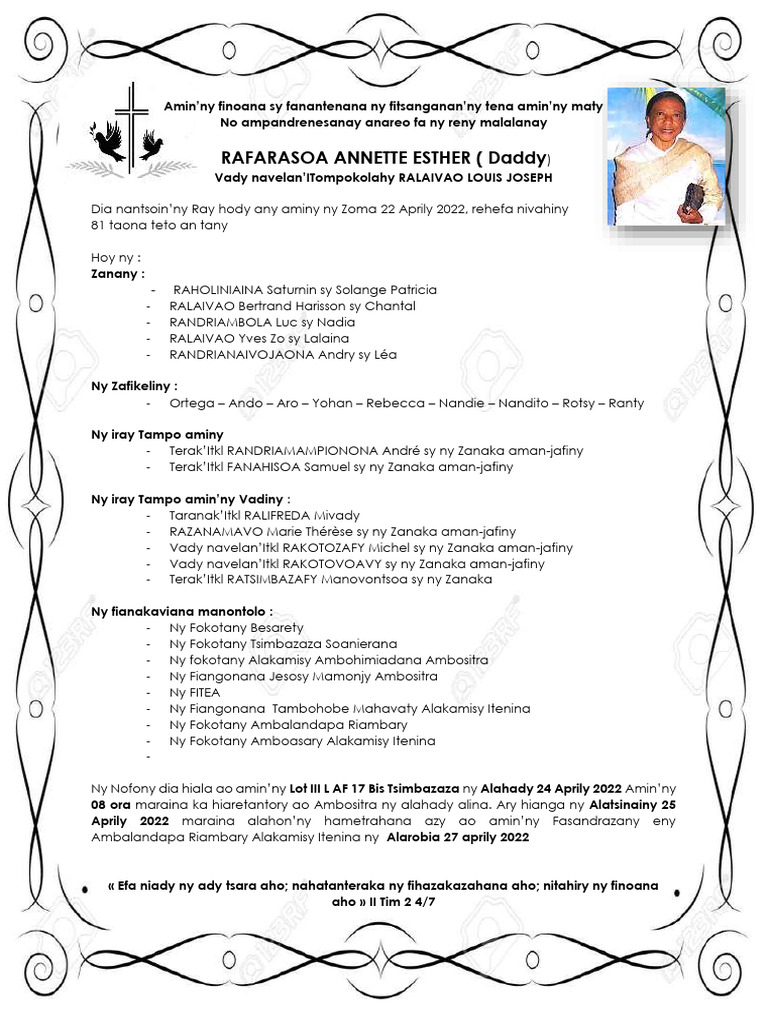 Amin'ny finoana sy fanantenana ny fitsanganan'ny tena amin'ny maty
No ampandrenesanay anareo fa ny reny malalanay

RAFARASOA ANNETTE ESTHER ( Daddy)
Vady navelan'ITompokolahy RALAIVAO LOUIS JOSEPH

Dia nantsoin'ny Ray hody any aminy ny Zoma 22 Aprily 2022, rehefa nivahiny 81 taona teto an tany

Hoy ny :
Zanany :
- RAHOLINIAINA Saturnin sy Solange Patricia
- RALAIVAO Bertrand Harisson sy Chantal
- RANDRIAMBOLA Luc sy Nadia
- RALAIVAO Yves Zo sy Lalaina
- RANDRIANAIVOJAONA Andry sy Léa

Ny Zafikeliny :
- Ortega – Ando – Aro – Yohan – Rebecca – Nandie – Nandito – Rotsy – Ranty

Ny iray Tampo aminy
- Terak'Itkl RANDRIAMAMPIONONA André sy ny Zanaka aman-jafiny
- Terak'Itkl FANAHISOA Samuel sy ny Zanaka aman-jafiny

Ny iray Tampo amin'ny Vadiny :
- Taranak'Itkl RALIFREDA Mivady
- RAZANAMAVO Marie Thérèse sy ny Zanaka aman-jafiny
- Vady navelan'Itkl RAKOTOZAFY Michel sy ny Zanaka aman-jafiny
- Vady navelan'Itkl RAKOTOVOAVY sy ny Zanaka aman-jafiny
- Terak'Itkl RATSIMBAZAFY Manovontsoa sy ny Zanaka

Ny fianakaviana manontolo :
- Ny Fokotany Besarety
- Ny Fokotany Tsimbazaza Soanierana
- Ny fokotany Alakamisy Ambohimiadana Ambositra
- Ny Fiangonana Jesosy Mamonjy Ambositra
- Ny FITEA
- Ny Fiangonana Tambohobe Mahavaty Alakamisy Itenina
- Ny Fokotany Ambalandapa Riambary
- Ny Fokotany Amboasary Alakamisy Itenina
-

Ny Nofony dia hiala ao amin'ny Lot III L AF 17 Bis Tsimbazaza ny Alahady 24 Aprily 2022 Amin'ny 08 ora maraina ka hiaretantory ao Ambositra ny alahady alina. Ary hianga ny Alatsinainy 25 Aprily 2022 maraina alahon'ny hametrahana azy ao amin'ny Fasandrazany eny Ambalandapa Riambary Alakamisy Itenina ny Alarobia 27 aprily 2022

« Efa niady ny ady tsara aho; nahatanteraka ny fihazakazahana aho; nitahiry ny finoana aho » II Tim 2 4/7